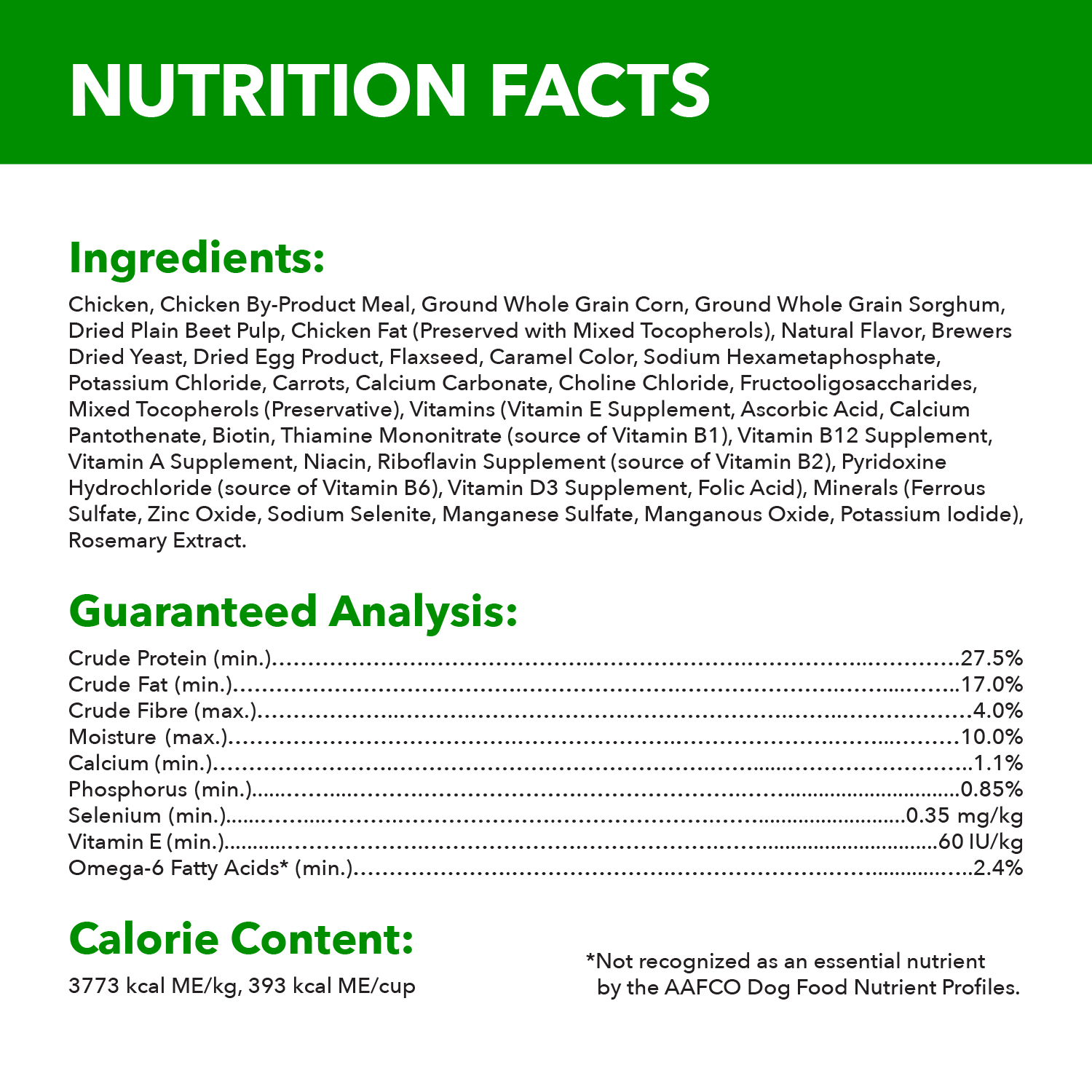 NUTRITION FACTS

Ingredients:

Chicken, Chicken By-Product Meal, Ground Whole Grain Corn, Ground Whole Grain Sorghum, Dried Plain Beet Pulp, Chicken Fat (Preserved with Mixed Tocopherols), Natural Flavor, Brewers Dried Yeast, Dried Egg Product, Flaxseed, Caramel Color, Sodium Hexametaphosphate, Potassium Chloride, Carrots, Calcium Carbonate, Choline Chloride, Fructooligosaccharides, Mixed Tocopherols (Preservative), Vitamins (Vitamin E Supplement, Ascorbic Acid, Calcium Pantothenate, Biotin, Thiamine Mononitrate (source of Vitamin B1), Vitamin B12 Supplement, Vitamin A Supplement, Niacin, Riboflavin Supplement (source of Vitamin B2), Pyridoxine Hydrochloride (source of Vitamin B6), Vitamin D3 Supplement, Folic Acid), Minerals (Ferrous Sulfate, Zinc Oxide, Sodium Selenite, Manganese Sulfate, Manganous Oxide, Potassium Iodide), Rosemary Extract.

Guaranteed Analysis:

Crude Protein (min.) 27.5%
Crude Fat (min.) 17.0%
Crude Fibre (max.) 4.0%
Moisture (max.) 10.0%
Calcium (min.) 1.1%
Phosphorus (min.) 0.85%
Selenium (min.) 0.35 mg/kg
Vitamin E (min.) 60 IU/kg
Omega-6 Fatty Acids* (min.) 2.4%

Calorie Content:

3773 kcal ME/kg, 393 kcal ME/cup

*Not recognized as an essential nutrient by the AAFCO Dog Food Nutrient Profiles.